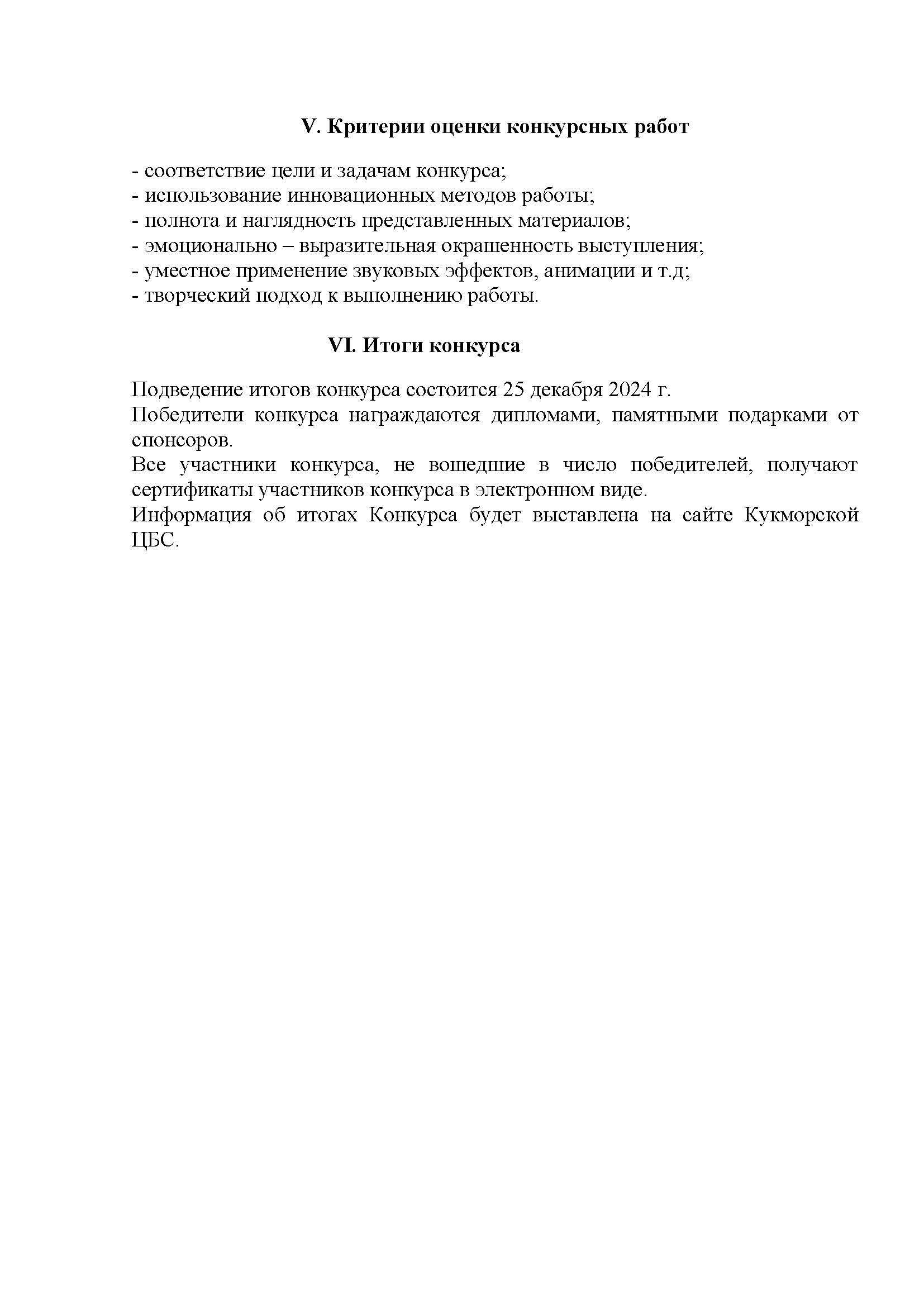 V. Критерии оценки конкурсных работ

- соответствие цели и задачам конкурса;
- использование инновационных методов работы;
- полнота и наглядность представленных материалов;
- эмоционально – выразительная окрашенность выступления;
- уместное применение звуковых эффектов, анимации и т.д;
- творческий подход к выполнению работы.

VI. Итоги конкурса

Подведение итогов конкурса состоится 25 декабря 2024 г.
Победители конкурса награждаются дипломами, памятными подарками от спонсоров.
Все участники конкурса, не вошедшие в число победителей, получают сертификаты участников конкурса в электронном виде.
Информация об итогах Конкурса будет выставлена на сайте Кукморской ЦБС.